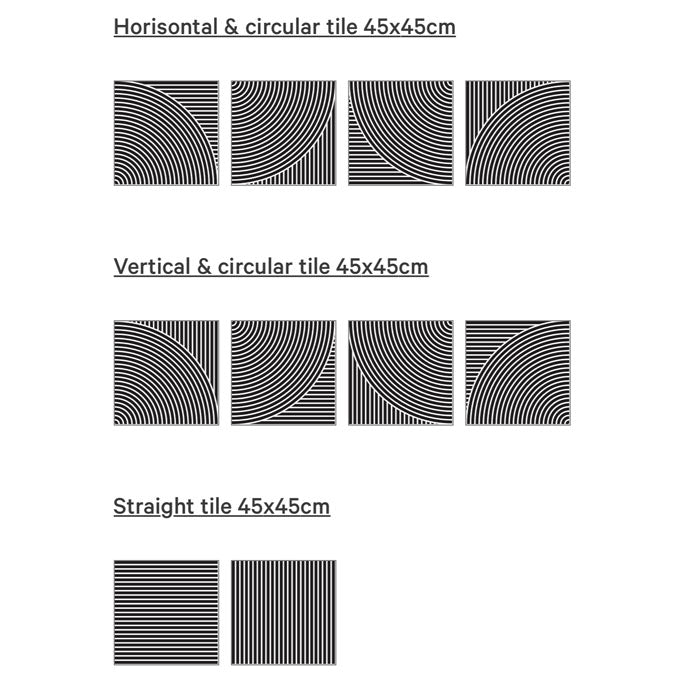 Horisontal & circular tile 45x45cm

Vertical & circular tile 45x45cm

Straight tile 45x45cm